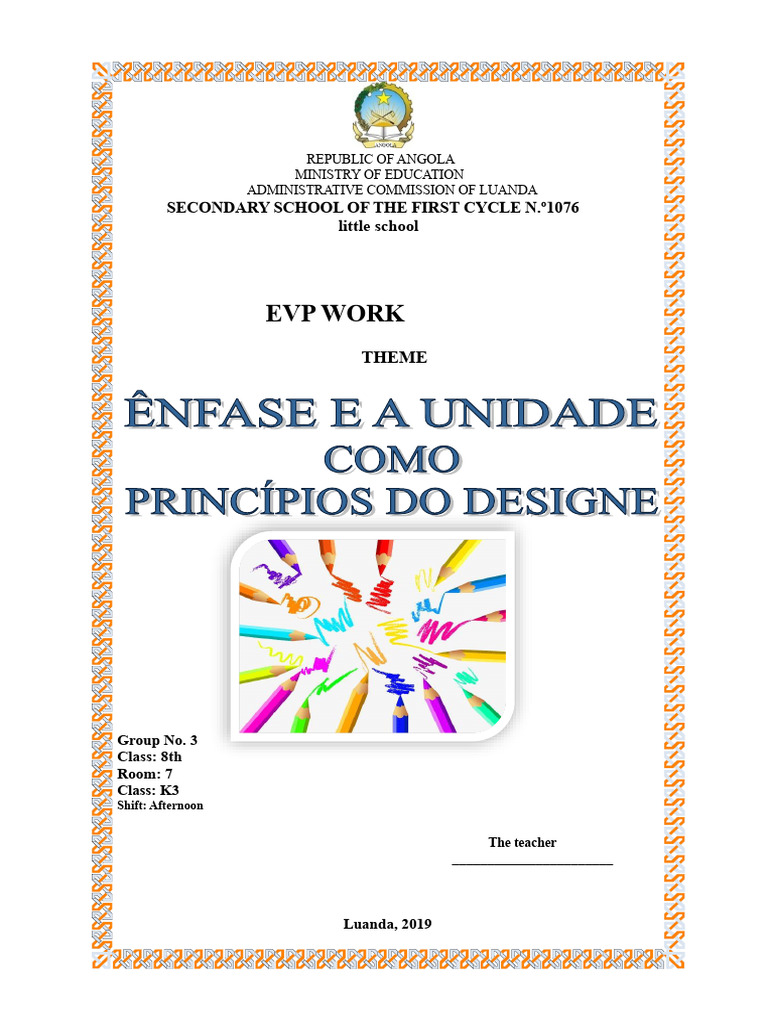 ANGOLA

REPUBLIC OF ANGOLA
MINISTRY OF EDUCATION
ADMINISTRATIVE COMMISSION OF LUANDA
SECONDARY SCHOOL OF THE FIRST CYCLE N.º1076
little school

EVP WORK

THEME

ÊNFASE E A UNIDADE COMO PRINCÍPIOS DO DESIGNE

Group No. 3
Class: 8th
Room: 7
Class: K3
Shift: Afternoon

The teacher
_______________________

Luanda, 2019